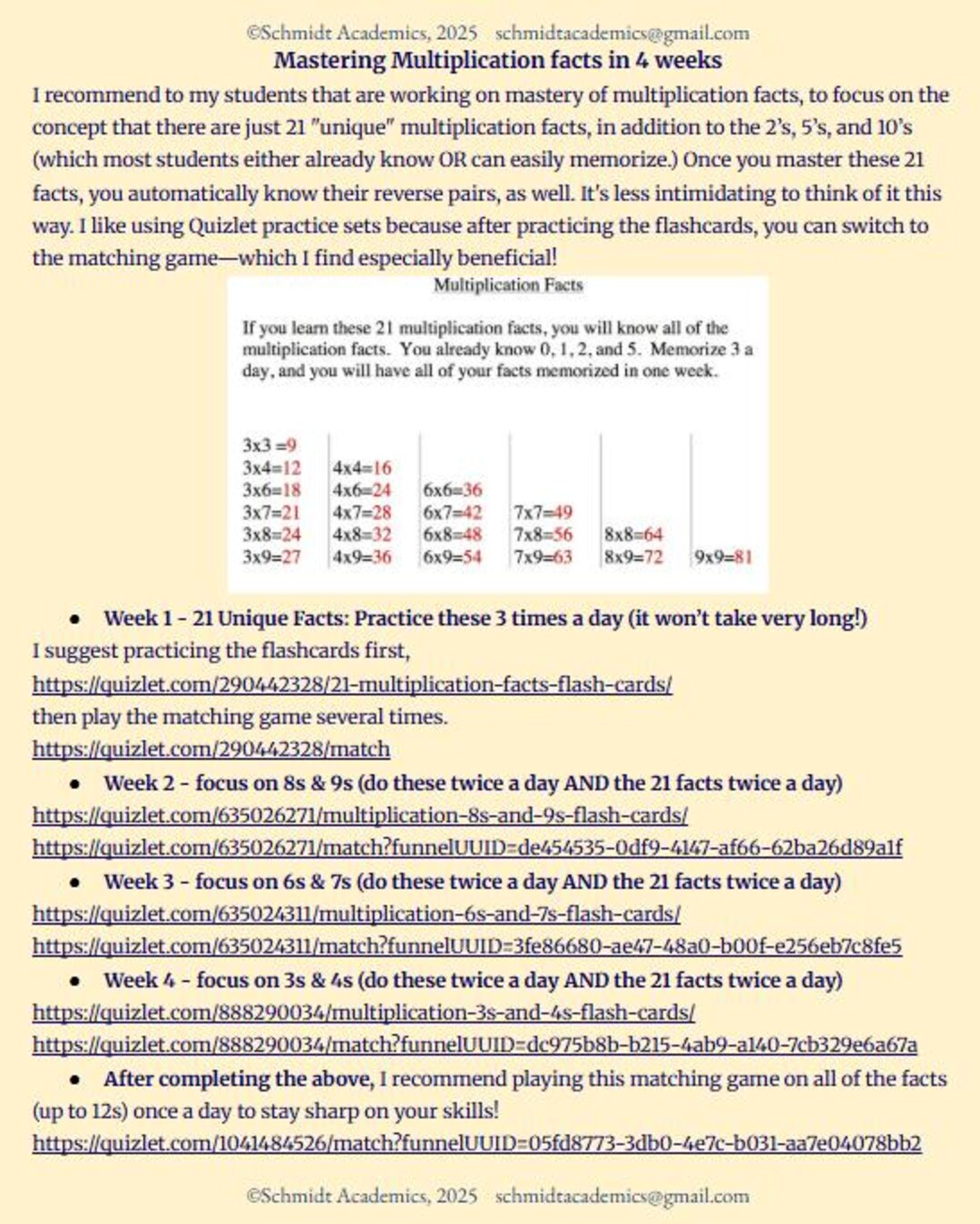 ©Schmidt Academics, 2025 schmidtacademics@gmail.com

Mastering Multiplication facts in 4 weeks

I recommend to my students that are working on mastery of multiplication facts, to focus on the concept that there are just 21 "unique" multiplication facts, in addition to the 2's, 5's, and 10's (which most students either already know OR can easily memorize.) Once you master these 21 facts, you automatically know their reverse pairs, as well. It's less intimidating to think of it this way. I like using Quizlet practice sets because after practicing the flashcards, you can switch to the matching game—which I find especially beneficial!

Multiplication Facts

If you learn these 21 multiplication facts, you will know all of the multiplication facts. You already know 0, 1, 2, and 5. Memorize 3 a day, and you will have all of your facts memorized in one week.

| | | | | | |
|---|---|---|---|---|---|
| 3x3 =9 | | | | | |
| 3x4=12 | 4x4=16 | | | | |
| 3x6=18 | 4x6=24 | 6x6=36 | | | |
| 3x7=21 | 4x7=28 | 6x7=42 | 7x7=49 | | |
| 3x8=24 | 4x8=32 | 6x8=48 | 7x8=56 | 8x8=64 | |
| 3x9=27 | 4x9=36 | 6x9=54 | 7x9=63 | 8x9=72 | 9x9=81 |

• Week 1 - 21 Unique Facts: Practice these 3 times a day (it won't take very long!)
I suggest practicing the flashcards first,
https://quizlet.com/290442328/21-multiplication-facts-flash-cards/
then play the matching game several times.
https://quizlet.com/290442328/match

• Week 2 - focus on 8s & 9s (do these twice a day AND the 21 facts twice a day)
https://quizlet.com/635026271/multiplication-8s-and-9s-flash-cards/
https://quizlet.com/635026271/match?funnelUUID=de454535-0df9-4147-af66-62ba26d89a1f

• Week 3 - focus on 6s & 7s (do these twice a day AND the 21 facts twice a day)
https://quizlet.com/635024311/multiplication-6s-and-7s-flash-cards/
https://quizlet.com/635024311/match?funnelUUID=3fe86680-ae47-48a0-b00f-e256eb7c8fe5

• Week 4 - focus on 3s & 4s (do these twice a day AND the 21 facts twice a day)
https://quizlet.com/888290034/multiplication-3s-and-4s-flash-cards/
https://quizlet.com/888290034/match?funnelUUID=dc975b8b-b215-4ab9-a140-7cb329e6a67a

• After completing the above, I recommend playing this matching game on all of the facts (up to 12s) once a day to stay sharp on your skills!
https://quizlet.com/1041484526/match?funnelUUID=05fd8773-3db0-4e7c-b031-aa7e04078bb2

©Schmidt Academics, 2025 schmidtacademics@gmail.com